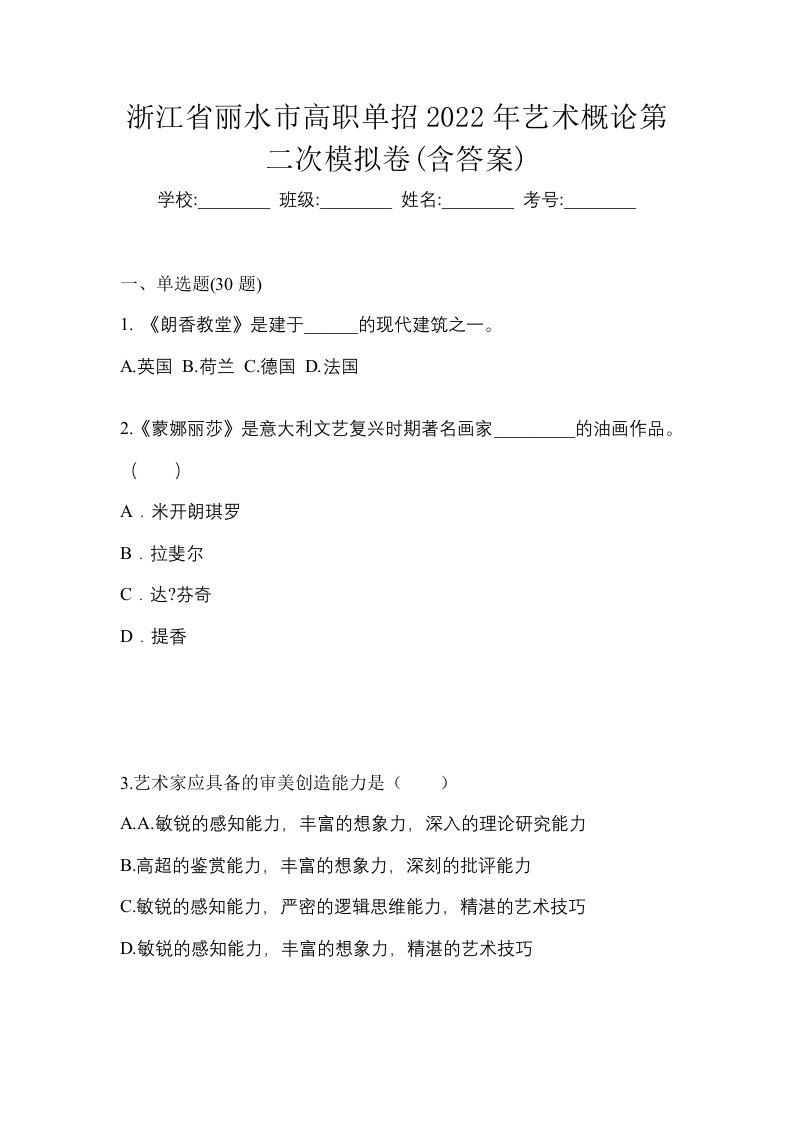 浙江省丽水市高职单招2022年艺术概论第二次模拟卷(含答案)

学校:________ 班级:________ 姓名:________ 考号:________

一、单选题(30 题)

1. 《朗香教堂》是建于______的现代建筑之一。

A.英国 B.荷兰 C.德国 D.法国

2.《蒙娜丽莎》是意大利文艺复兴时期著名画家_________的油画作品。（　　）

A．米开朗琪罗

B．拉斐尔

C．达?芬奇

D．提香

3.艺术家应具备的审美创造能力是（　　）

A.A.敏锐的感知能力，丰富的想象力，深入的理论研究能力

B.高超的鉴赏能力，丰富的想象力，深刻的批评能力

C.敏锐的感知能力，严密的逻辑思维能力，精湛的艺术技巧

D.敏锐的感知能力，丰富的想象力，精湛的艺术技巧